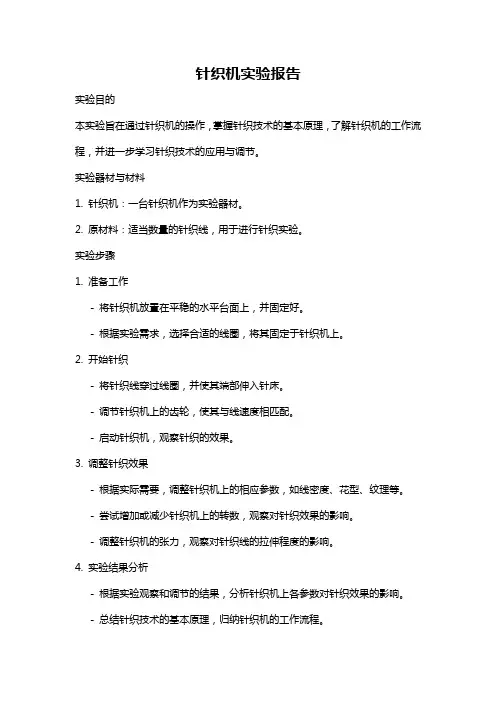 针织机实验报告

实验目的

本实验旨在通过针织机的操作，掌握针织技术的基本原理，了解针织机的工作流程，并进一步学习针织技术的应用与调节。

实验器材与材料

1. 针织机：一台针织机作为实验器材。

2. 原材料：适当数量的针织线，用于进行针织实验。

实验步骤

1. 准备工作

- 将针织机放置在平稳的水平台面上，并固定好。

- 根据实验需求，选择合适的线圈，将其固定于针织机上。

2. 开始针织

- 将针织线穿过线圈，并使其端部伸入针床。

- 调节针织机上的齿轮，使其与线速度相匹配。

- 启动针织机，观察针织的效果。

3. 调整针织效果

- 根据实际需要，调整针织机上的相应参数，如线密度、花型、纹理等。

- 尝试增加或减少针织机上的转数，观察对针织效果的影响。

- 调整针织机的张力，观察对针织线的拉伸程度的影响。

4. 实验结果分析

- 根据实验观察和调节的结果，分析针织机上各参数对针织效果的影响。

- 总结针织技术的基本原理，归纳针织机的工作流程。